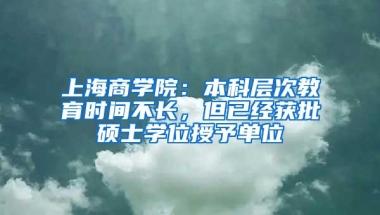 上海商学院：本科层次教育时间不长，但已经获批硕士学位授予单位